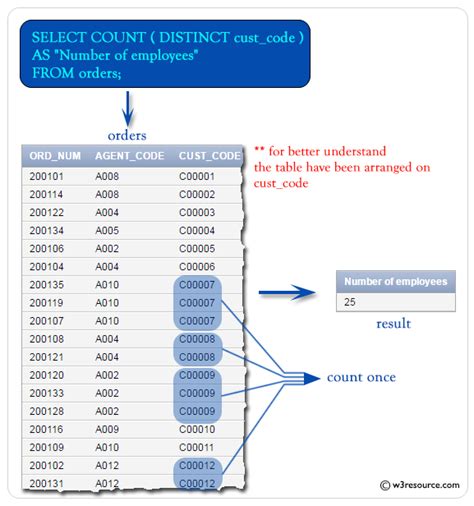 SELECT COUNT ( DISTINCT cust_code )
AS "Number of employees"
FROM orders;

orders

| ORD_NUM | AGENT_CODE | CUST_CODE |
|---|---|---|
| 200101 | A008 | C00001 |
| 200114 | A008 | C00002 |
| 200122 | A004 | C00003 |
| 200134 | A005 | C00004 |
| 200106 | A002 | C00005 |
| 200104 | A004 | C00006 |
| 200135 | A010 | C00007 |
| 200119 | A010 | C00007 |
| 200107 | A010 | C00007 |
| 200108 | A004 | C00008 |
| 200121 | A004 | C00008 |
| 200120 | A002 | C00009 |
| 200133 | A002 | C00009 |
| 200128 | A002 | C00009 |
| 200116 | A009 | C00010 |
| 200109 | A010 | C00011 |
| 200102 | A012 | C00012 |
| 200131 | A012 | C00012 |

** for better understand the table have been arranged on cust_code

| Number of employees |
|---|
| 25 |

result

count once

© w3resource.com